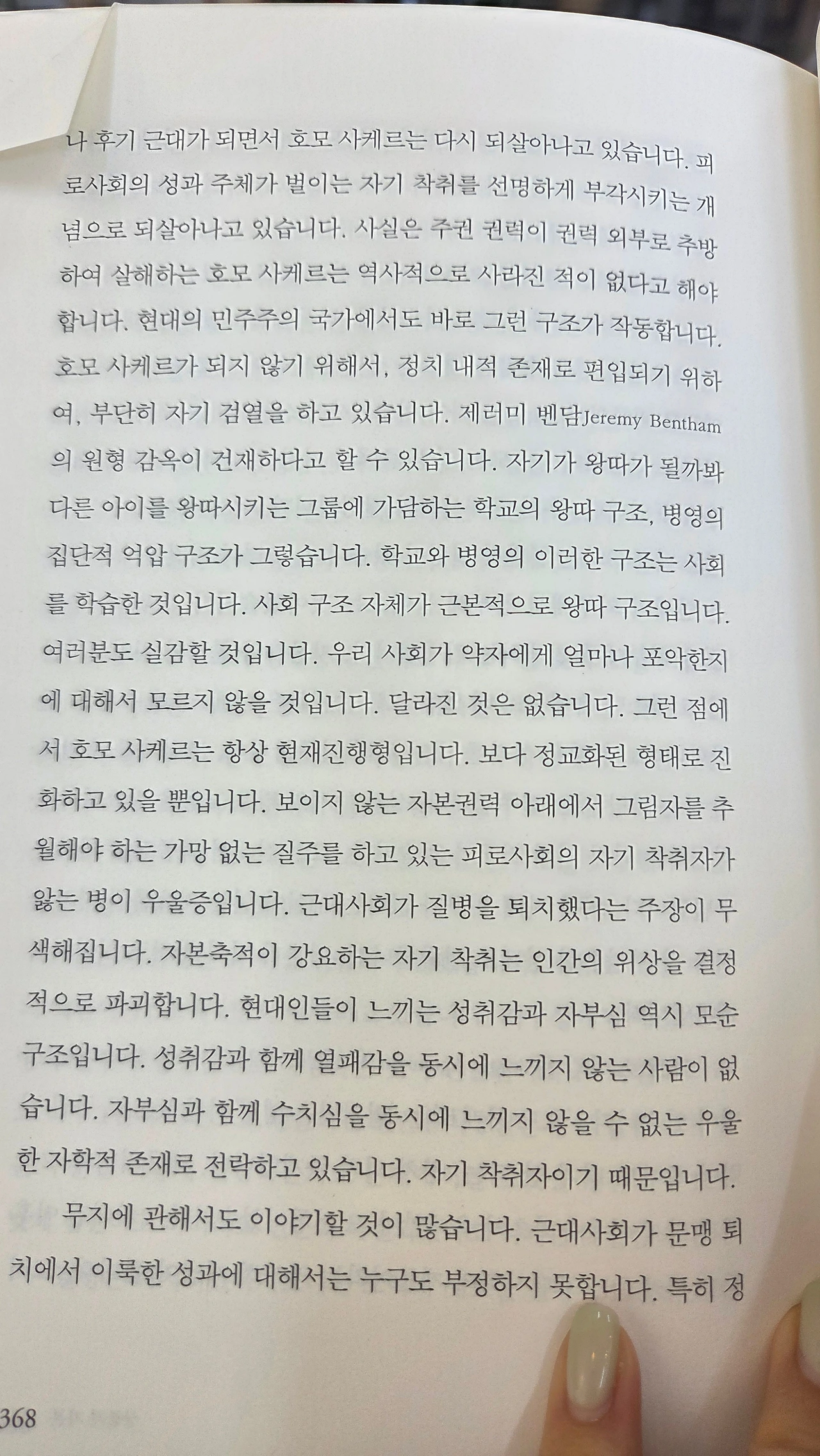 나 후기 근대가 되면서 호모 사케르는 다시 되살아나고 있습니다. 피로사회의 성과 주체가 벌이는 자기 착취를 선명하게 부각시키는 개념으로 되살아나고 있습니다. 사실은 주권 권력이 권력 외부로 추방하여 살해하는 호모 사케르는 역사적으로 사라진 적이 없다고 해야 합니다. 현대의 민주주의 국가에서도 바로 그런 구조가 작동합니다. 호모 사케르가 되지 않기 위해서, 정치 내적 존재로 편입되기 위하여, 부단히 자기 검열을 하고 있습니다. 제러미 벤담Jeremy Bentham의 원형 감옥이 건재하다고 할 수 있습니다. 자기가 왕따가 될까봐 다른 아이를 왕따시키는 그룹에 가담하는 학교의 왕따 구조, 병영의 집단적 억압 구조가 그렇습니다. 학교와 병영의 이러한 구조는 사회를 학습한 것입니다. 사회 구조 자체가 근본적으로 왕따 구조입니다. 여러분도 실감할 것입니다. 우리 사회가 약자에게 얼마나 포악한지에 대해서 모르지 않을 것입니다. 달라진 것은 없습니다. 그런 점에서 호모 사케르는 항상 현재진행형입니다. 보다 정교화된 형태로 진화하고 있을 뿐입니다. 보이지 않는 자본권력 아래에서 그림자를 추월해야 하는 가망 없는 질주를 하고 있는 피로사회의 자기 착취자가 앓는 병이 우울증입니다. 근대사회가 질병을 퇴치했다는 주장이 무색해집니다. 자본축적이 강요하는 자기 착취는 인간의 위상을 결정적으로 파괴합니다. 현대인들이 느끼는 성취감과 자부심 역시 모순 구조입니다. 성취감과 함께 열패감을 동시에 느끼지 않는 사람이 없습니다. 자부심과 함께 수치심을 동시에 느끼지 않을 수 없는 우울한 자학적 존재로 전락하고 있습니다. 자기 착취자이기 때문입니다.

무지에 관해서도 이야기할 것이 많습니다. 근대사회가 문맹 퇴치에서 이룩한 성과에 대해서는 누구도 부정하지 못합니다. 특히 정

368